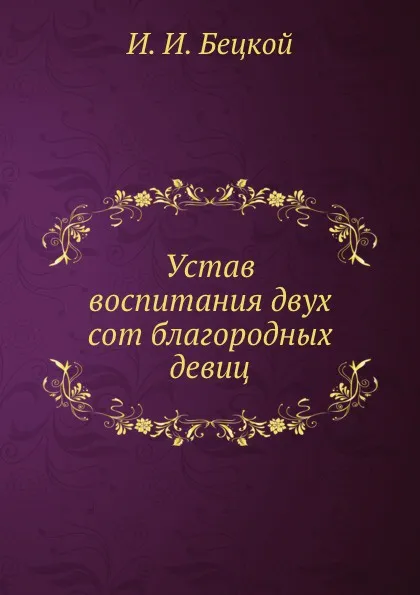 И. И. Бецкой

Устав воспитания двух сот благородных девиц